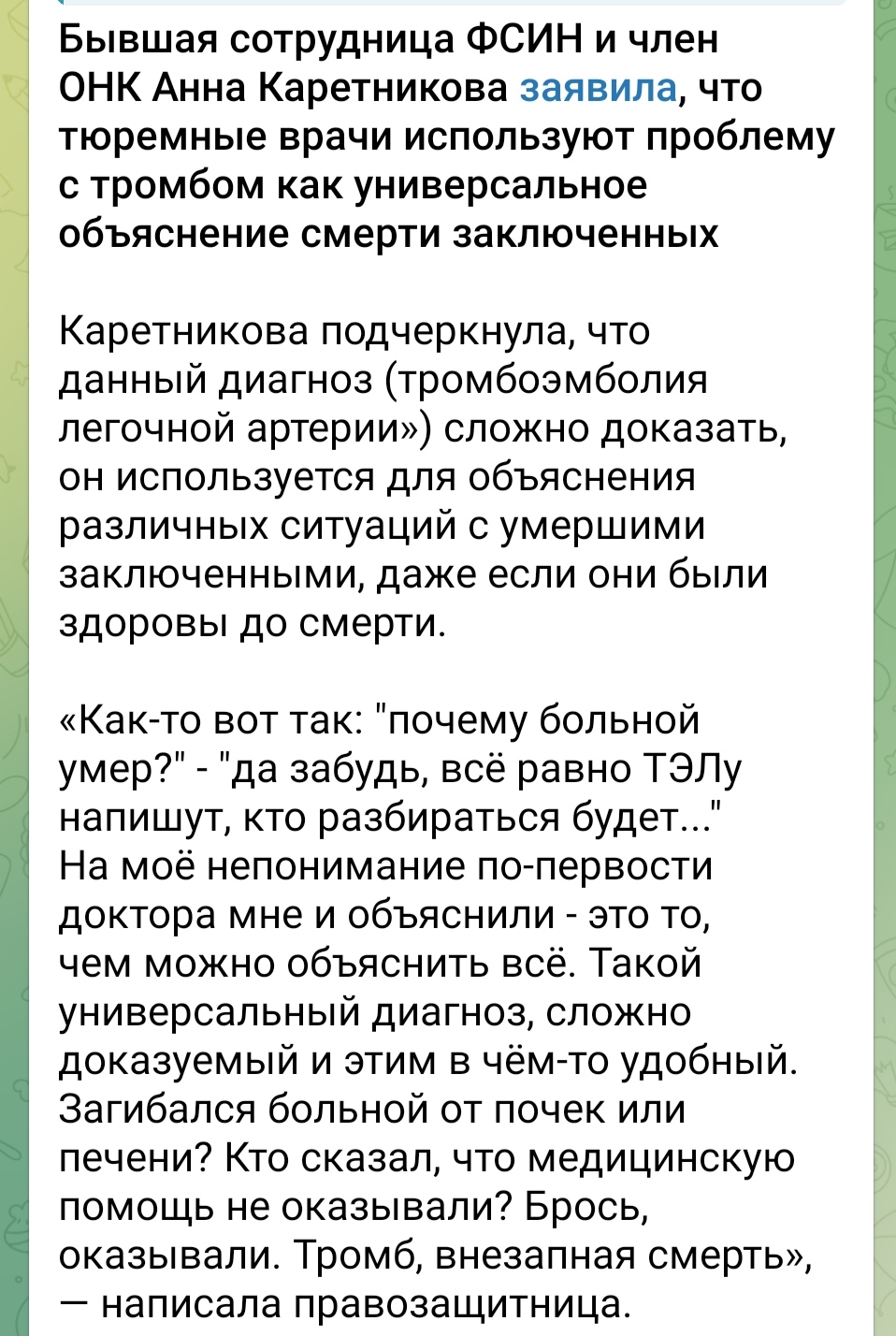 Бывшая сотрудница ФСИН и член ОНК Анна Каретникова заявила, что тюремные врачи используют проблему с тромбом как универсальное объяснение смерти заключенных

Каретникова подчеркнула, что данный диагноз (тромбоэмболия легочной артерии») сложно доказать, он используется для объяснения различных ситуаций с умершими заключенными, даже если они были здоровы до смерти.

«Как-то вот так: "почему больной умер?" - "да забудь, всё равно ТЭЛу напишут, кто разбираться будет..." На моё непонимание по-первости доктора мне и объяснили - это то, чем можно объяснить всё. Такой универсальный диагноз, сложно доказуемый и этим в чём-то удобный. Загибался больной от почек или печени? Кто сказал, что медицинскую помощь не оказывали? Брось, оказывали. Тромб, внезапная смерть», — написала правозащитница.